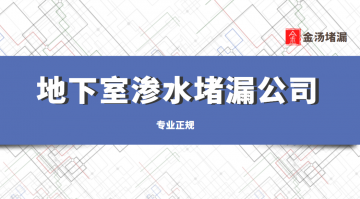 金汤堵漏

地下室渗水堵漏公司

专业正规